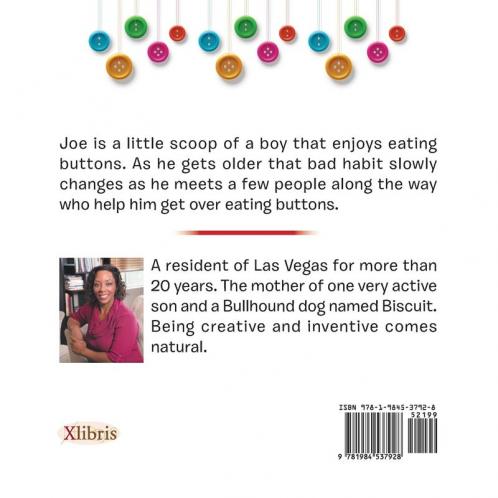 Joe is a little scoop of a boy that enjoys eating buttons. As he gets older that bad habit slowly changes as he meets a few people along the way who help him get over eating buttons.

A resident of Las Vegas for more than 20 years. The mother of one very active son and a Bullhound dog named Biscuit. Being creative and inventive comes natural.

Xlibris

ISBN 978-1-9845-3792-8

52199

9 781984 537928